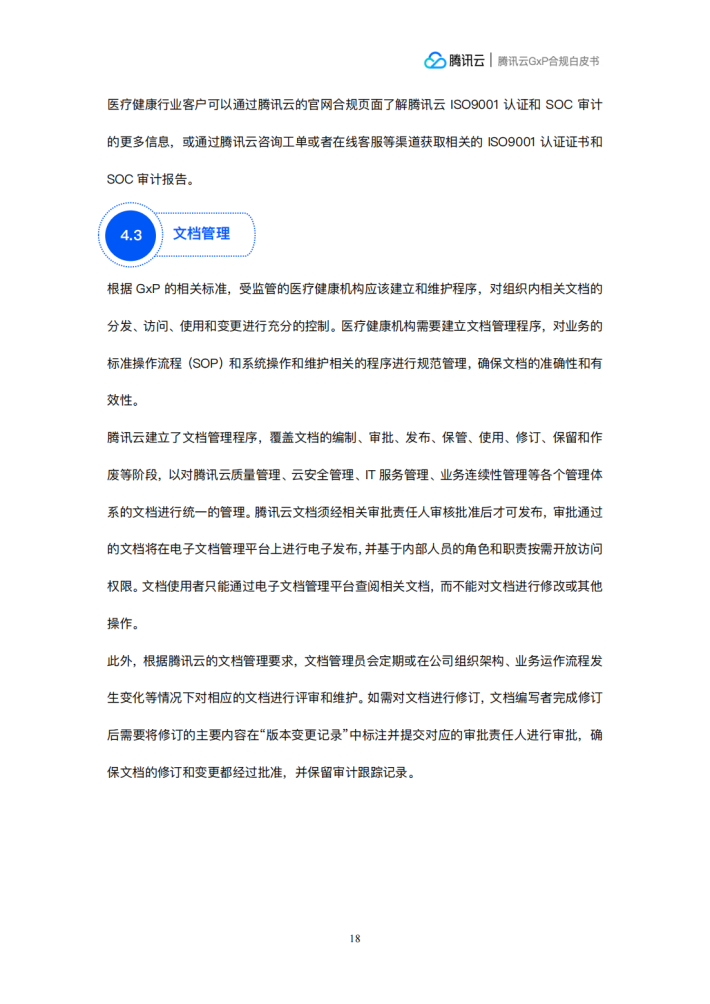 腾讯云 | 腾讯云GxP合规白皮书

医疗健康行业客户可以通过腾讯云的官网合规页面了解腾讯云 ISO9001 认证和 SOC 审计的更多信息，或通过腾讯云咨询工单或者在线客服等渠道获取相关的 ISO9001 认证证书和 SOC 审计报告。

4.3 文档管理

根据 GxP 的相关标准，受监管的医疗健康机构应该建立和维护程序，对组织内相关文档的分发、访问、使用和变更进行充分的控制。医疗健康机构需要建立文档管理程序，对业务的标准操作流程（SOP）和系统操作和维护相关的程序进行规范管理，确保文档的准确性和有效性。

腾讯云建立了文档管理程序，覆盖文档的编制、审批、发布、保管、使用、修订、保留和作废等阶段，以对腾讯云质量管理、云安全管理、IT 服务管理、业务连续性管理等各个管理体系的文档进行统一的管理。腾讯云文档须经相关审批责任人审核批准后才可发布，审批通过的文档将在电子文档管理平台上进行电子发布，并基于内部人员的角色和职责按需开放访问权限。文档使用者只能通过电子文档管理平台查阅相关文档，而不能对文档进行修改或其他操作。

此外，根据腾讯云的文档管理要求，文档管理员会定期或在公司组织架构、业务运作流程发生变化等情况下对相应的文档进行评审和维护。如需对文档进行修订，文档编写者完成修订后需要将修订的主要内容在“版本变更记录”中标注并提交对应的审批责任人进行审批，确保文档的修订和变更都经过批准，并保留审计跟踪记录。

18